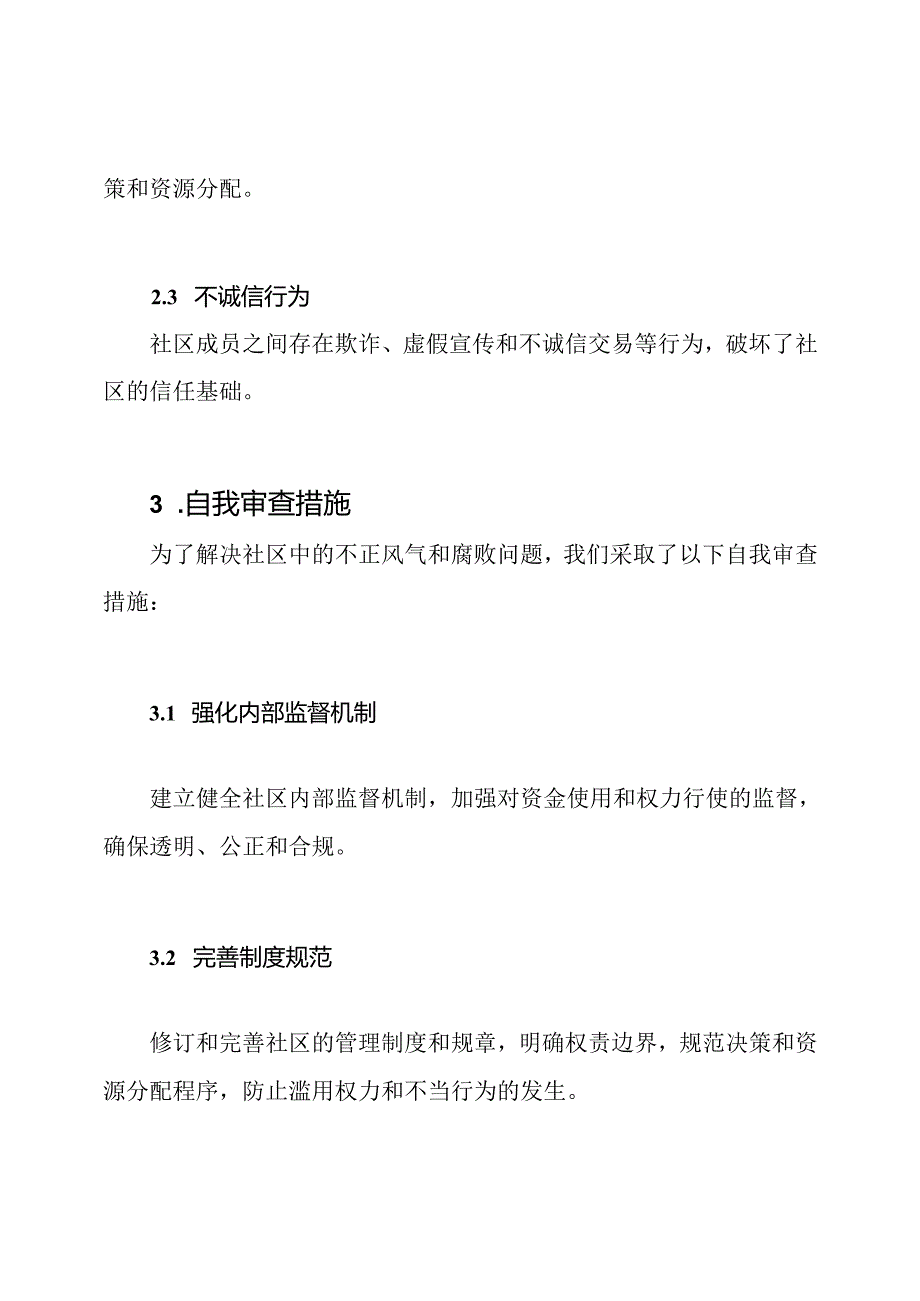 策和资源分配。

2.3 不诚信行为

社区成员之间存在欺诈、虚假宣传和不诚信交易等行为，破坏了社区的信任基础。

3 .自我审查措施

为了解决社区中的不正风气和腐败问题，我们采取了以下自我审查措施：

3.1 强化内部监督机制

建立健全社区内部监督机制，加强对资金使用和权力行使的监督，确保透明、公正和合规。

3.2 完善制度规范

修订和完善社区的管理制度和规章，明确权责边界，规范决策和资源分配程序，防止滥用权力和不当行为的发生。